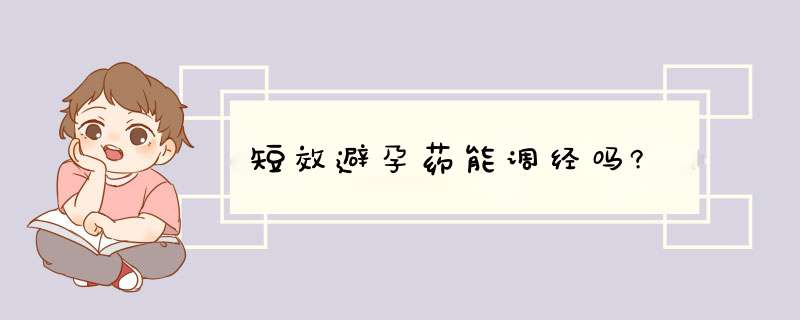 短效避孕药能调经吗?